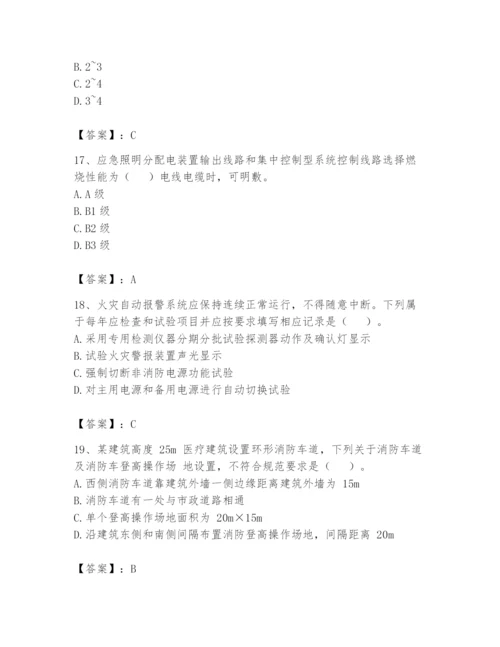 B. 2~3
C. 2~4
D. 3~4

【答案】：C

17、应急照明分配电装置输出线路和集中控制型系统控制线路选择燃烧性能为（　）电线电缆时，可明敷。
A. A 级
B. B1 级
C. B2 级
D. B3 级

【答案】：A

18、火灾自动报警系统应保持连续正常运行，不得随意中断。下列属于每年应检查和试验项目并应按要求填写相应记录是（　）。
A. 采用专用检测仪器分期分批试验探测器动作及确认灯显示
B. 试验火灾警报装置声光显示
C. 强制切断非消防电源功能试验
D. 对主用电源和备用电源进行自动切换试验

【答案】：C

19、某建筑高度 25m 医疗建筑设置环形消防车道，下列关于消防车道及消防车登高操作场 地设置，不符合规范要求是（　）。
A. 西侧消防车道靠建筑外墙一侧边缘距离建筑外墙为 15m
B. 消防车道有一处与市政道路相通
C. 单个登高操作场地面积为 20m×15m
D. 沿建筑东侧和南侧间隔布置消防登高操作场地，间隔距离 20m

【答案】：B